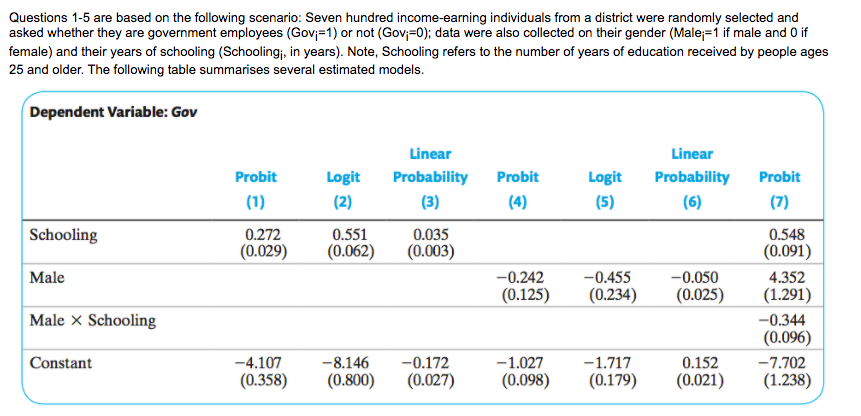 Questions 1-5 are based on the following scenario: Seven hundred income-earning individuals from a district were randomly selected and asked whether they are government employees ($Gov_i$=1) or not ($Gov_i$=0); data were also collected on their gender ($Male_i$=1 if male and 0 if female) and their years of schooling ($Schooling_i$, in years). Note, Schooling refers to the number of years of education received by people ages 25 and older. The following table summarises several estimated models.

Dependent Variable: Gov

| | Probit (1) | Logit (2) | Linear Probability (3) | Probit (4) | Logit (5) | Linear Probability (6) | Probit (7) |
|---|---|---|---|---|---|---|---|
| Schooling | 0.272 (0.029) | 0.551 (0.062) | 0.035 (0.003) | | | | 0.548 (0.091) |
| Male | | | | −0.242 (0.125) | −0.455 (0.234) | −0.050 (0.025) | 4.352 (1.291) |
| Male × Schooling | | | | | | | −0.344 (0.096) |
| Constant | −4.107 (0.358) | −8.146 (0.800) | −0.172 (0.027) | −1.027 (0.098) | −1.717 (0.179) | 0.152 (0.021) | −7.702 (1.238) |